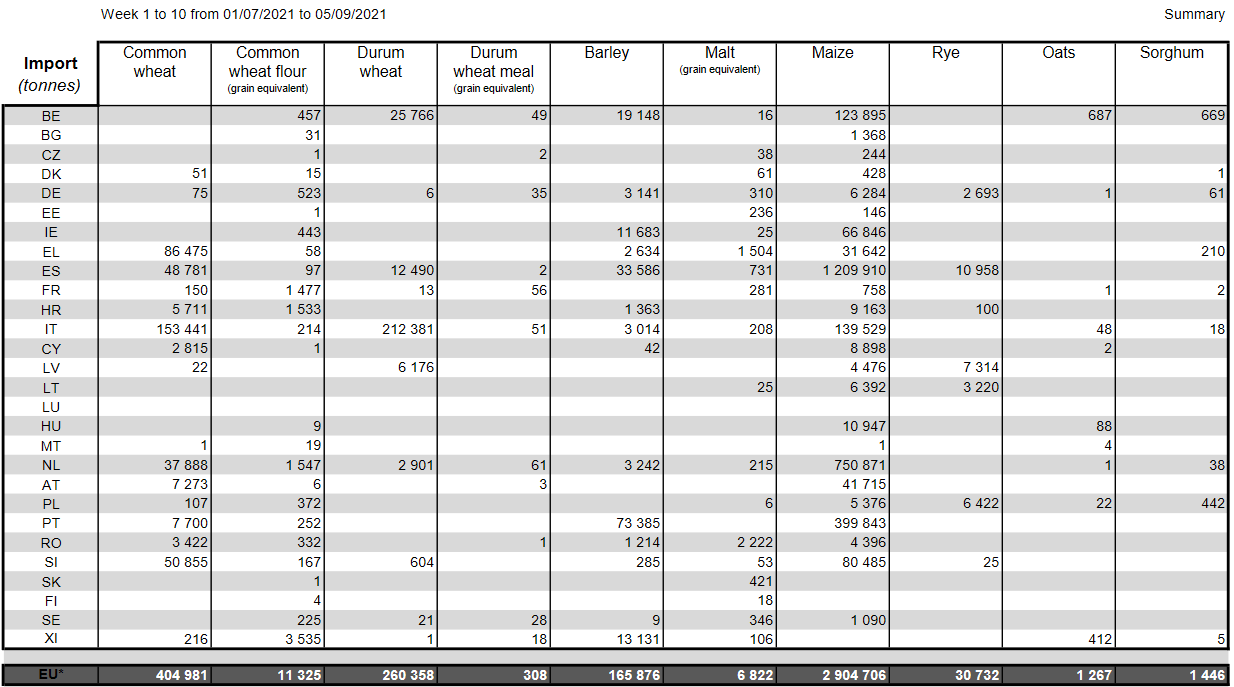 Week 1 to 10 from 01/07/2021 to 05/09/2021

Summary

| Import (tonnes) | Common wheat | Common wheat flour (grain equivalent) | Durum wheat | Durum wheat meal (grain equivalent) | Barley | Malt (grain equivalent) | Maize | Rye | Oats | Sorghum |
|---|---|---|---|---|---|---|---|---|---|---|
| BE | | 457 | 25 766 | 49 | 19 148 | 16 | 123 895 | | 687 | 669 |
| BG | | 31 | | | | | 1 368 | | | |
| CZ | | 1 | | 2 | | 38 | 244 | | | |
| DK | 51 | 15 | | | | 61 | 428 | | | 1 |
| DE | 75 | 523 | 6 | 35 | 3 141 | 310 | 6 284 | 2 693 | 1 | 61 |
| EE | | 1 | | | | 236 | 146 | | | |
| IE | | 443 | | | 11 683 | 25 | 66 846 | | | |
| EL | 86 475 | 58 | | | 2 634 | 1 504 | 31 642 | | | 210 |
| ES | 48 781 | 97 | 12 490 | 2 | 33 586 | 731 | 1 209 910 | 10 958 | | |
| FR | 150 | 1 477 | 13 | 56 | | 281 | 758 | | 1 | 2 |
| HR | 5 711 | 1 533 | | | 1 363 | | 9 163 | 100 | | |
| IT | 153 441 | 214 | 212 381 | 51 | 3 014 | 208 | 139 529 | | 48 | 18 |
| CY | 2 815 | 1 | | | 42 | | 8 898 | | 2 | |
| LV | 22 | | 6 176 | | | | 4 476 | 7 314 | | |
| LT | | | | | | 25 | 6 392 | 3 220 | | |
| LU | | | | | | | | | | |
| HU | | 9 | | | | | 10 947 | | 88 | |
| MT | 1 | 19 | | | | | 1 | | 4 | |
| NL | 37 888 | 1 547 | 2 901 | 61 | 3 242 | 215 | 750 871 | | 1 | 38 |
| AT | 7 273 | 6 | | 3 | | | 41 715 | | | |
| PL | 107 | 372 | | | | 6 | 5 376 | 6 422 | 22 | 442 |
| PT | 7 700 | 252 | | | 73 385 | | 399 843 | | | |
| RO | 3 422 | 332 | | 1 | 1 214 | 2 222 | 4 396 | | | |
| SI | 50 855 | 167 | 604 | | 285 | 53 | 80 485 | 25 | | |
| SK | | 1 | | | | 421 | | | | |
| FI | | 4 | | | | 18 | | | | |
| SE | | 225 | 21 | 28 | 9 | 346 | 1 090 | | | |
| XI | 216 | 3 535 | 1 | 18 | 13 131 | 106 | | | 412 | 5 |
| EU* | 404 981 | 11 325 | 260 358 | 308 | 165 876 | 6 822 | 2 904 706 | 30 732 | 1 267 | 1 446 |